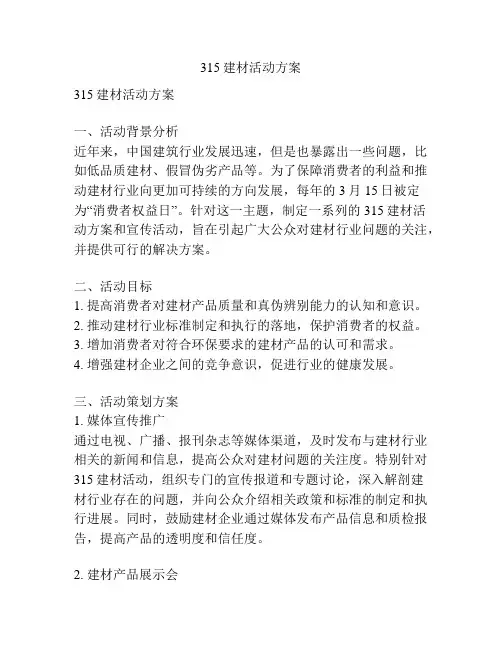 315 建材活动方案

315 建材活动方案

一、活动背景分析
近年来，中国建筑行业发展迅速，但是也暴露出一些问题，比如低品质建材、假冒伪劣产品等。为了保障消费者的利益和推动建材行业向更加可持续的方向发展，每年的 3 月 15 日被定为“消费者权益日”。针对这一主题，制定一系列的 315 建材活动方案和宣传活动，旨在引起广大公众对建材行业问题的关注，并提供可行的解决方案。

二、活动目标
1. 提高消费者对建材产品质量和真伪辨别能力的认知和意识。
2. 推动建材行业标准制定和执行的落地，保护消费者的权益。
3. 增加消费者对符合环保要求的建材产品的认可和需求。
4. 增强建材企业之间的竞争意识，促进行业的健康发展。

三、活动策划方案
1. 媒体宣传推广
通过电视、广播、报刊杂志等媒体渠道，及时发布与建材行业相关的新闻和信息，提高公众对建材问题的关注度。特别针对 315 建材活动，组织专门的宣传报道和专题讨论，深入解剖建材行业存在的问题，并向公众介绍相关政策和标准的制定和执行进展。同时，鼓励建材企业通过媒体发布产品信息和质检报告，提高产品的透明度和信任度。

2. 建材产品展示会